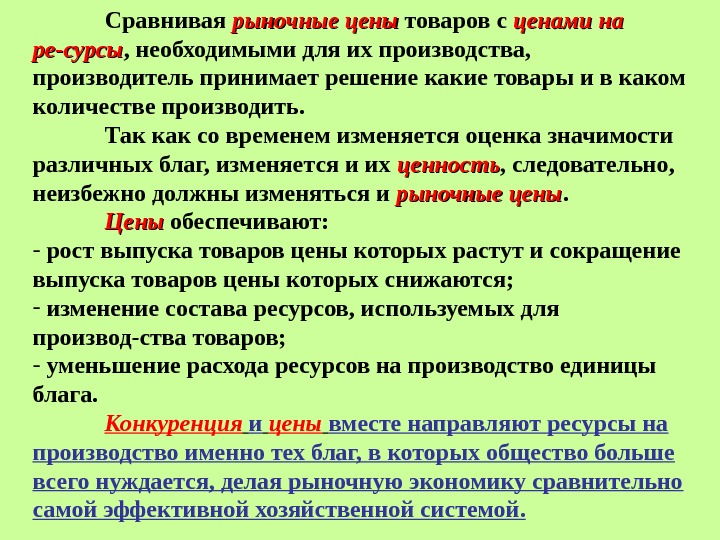 Сравнивая рыночные цены товаров с ценами на ре-сурсы, необходимыми для их производства, производитель принимает решение какие товары и в каком количестве производить.

Так как со временем изменяется оценка значимости различных благ, изменяется и их ценность, следовательно, неизбежно должны изменяться и рыночные цены.

Цены обеспечивают:
- рост выпуска товаров цены которых растут и сокращение выпуска товаров цены которых снижаются;
- изменение состава ресурсов, используемых для производ-ства товаров;
- уменьшение расхода ресурсов на производство единицы блага.

Конкуренция и цены вместе направляют ресурсы на производство именно тех благ, в которых общество больше всего нуждается, делая рыночную экономику сравнительно самой эффективной хозяйственной системой.